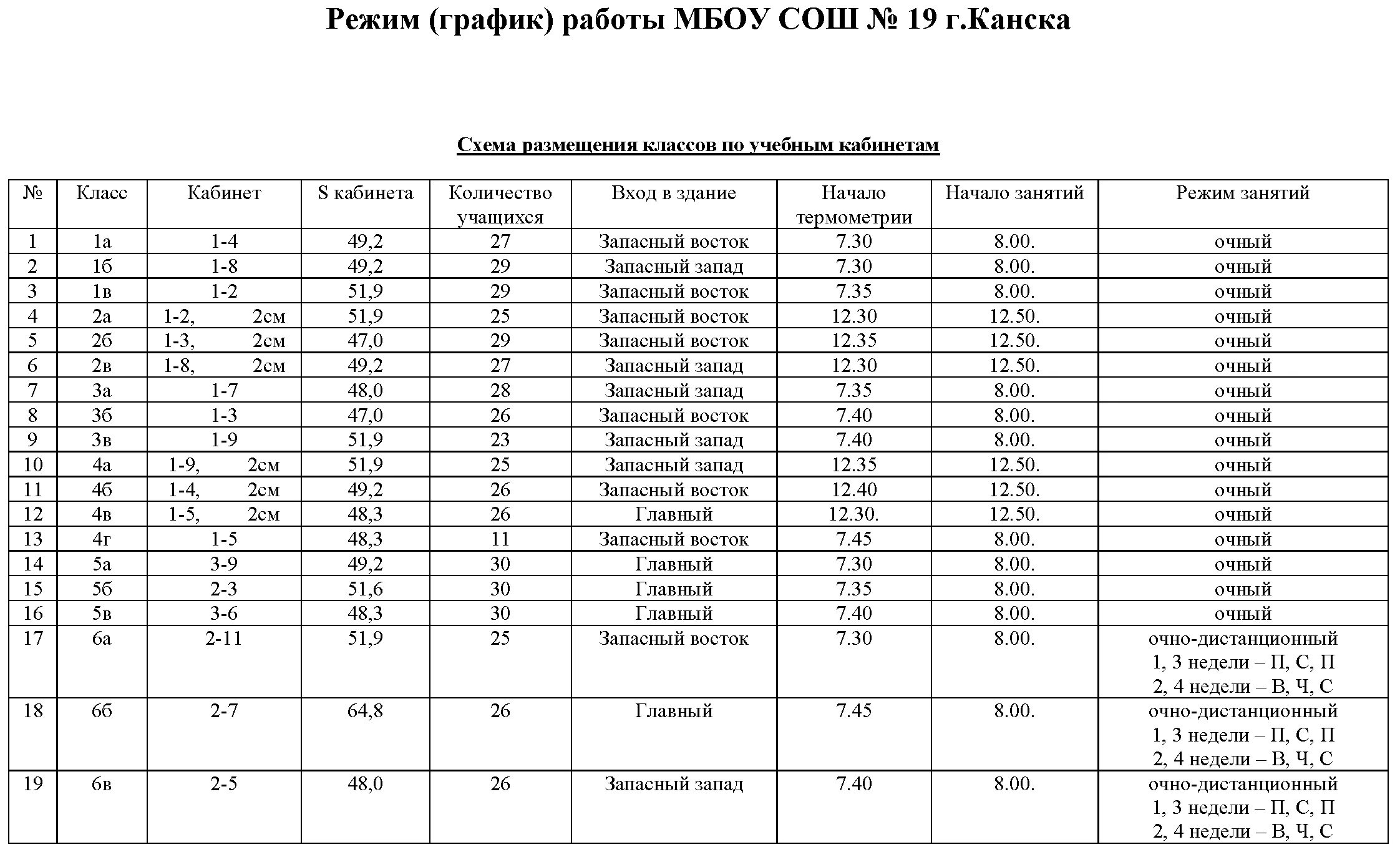 Режим (график) работы МБОУ СОШ № 19 г.Канска

Схема размещения классов по учебным кабинетам

| № | Класс | Кабинет | S кабинета | Количество учащихся | Вход в здание | Начало термометрии | Начало занятий | Режим занятий |
|---|---|---|---|---|---|---|---|---|
| 1 | 1а | 1-4 | 49,2 | 27 | Запасный восток | 7.30 | 8.00. | очный |
| 2 | 1б | 1-8 | 49,2 | 29 | Запасный запад | 7.30 | 8.00. | очный |
| 3 | 1в | 1-2 | 51,9 | 29 | Запасный восток | 7.35 | 8.00. | очный |
| 4 | 2а | 1-2, 2см | 51,9 | 25 | Запасный восток | 12.30 | 12.50. | очный |
| 5 | 2б | 1-3, 2см | 47,0 | 29 | Запасный восток | 12.35 | 12.50. | очный |
| 6 | 2в | 1-8, 2см | 49,2 | 27 | Запасный запад | 12.30 | 12.50. | очный |
| 7 | 3а | 1-7 | 48,0 | 28 | Запасный запад | 7.35 | 8.00. | очный |
| 8 | 3б | 1-3 | 47,0 | 26 | Запасный восток | 7.40 | 8.00. | очный |
| 9 | 3в | 1-9 | 51,9 | 23 | Запасный запад | 7.40 | 8.00. | очный |
| 10 | 4а | 1-9, 2см | 51,9 | 25 | Запасный запад | 12.35 | 12.50. | очный |
| 11 | 4б | 1-4, 2см | 49,2 | 26 | Запасный восток | 12.40 | 12.50. | очный |
| 12 | 4в | 1-5, 2см | 48,3 | 26 | Главный | 12.30. | 12.50. | очный |
| 13 | 4г | 1-5 | 48,3 | 11 | Запасный восток | 7.45 | 8.00. | очный |
| 14 | 5а | 3-9 | 49,2 | 30 | Главный | 7.30 | 8.00. | очный |
| 15 | 5б | 2-3 | 51,6 | 30 | Главный | 7.35 | 8.00. | очный |
| 16 | 5в | 3-6 | 48,3 | 30 | Главный | 7.40 | 8.00. | очный |
| 17 | 6а | 2-11 | 51,9 | 25 | Запасный восток | 7.30 | 8.00. | очно-дистанционный 1, 3 недели – П, С, П 2, 4 недели – В, Ч, С |
| 18 | 6б | 2-7 | 64,8 | 26 | Главный | 7.45 | 8.00. | очно-дистанционный 1, 3 недели – П, С, П 2, 4 недели – В, Ч, С |
| 19 | 6в | 2-5 | 48,0 | 26 | Запасный запад | 7.40 | 8.00. | очно-дистанционный 1, 3 недели – П, С, П 2, 4 недели – В, Ч, С |